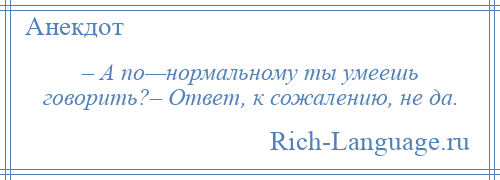 Анекдот

– А по—нормальному ты умеешь говорить?– Ответ, к сожалению, не да.

Rich-Language.ru